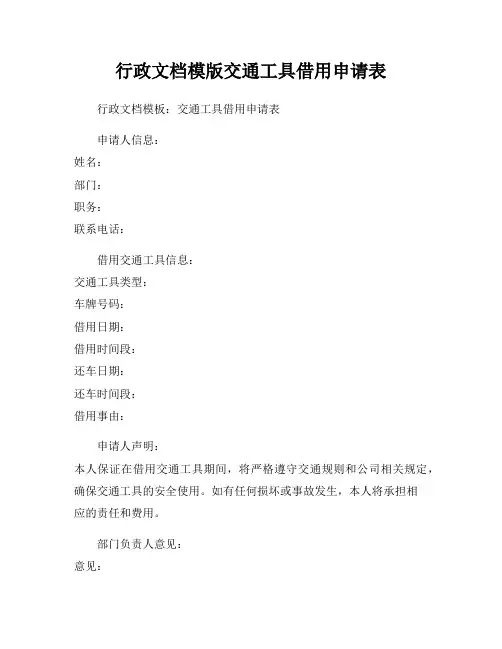 行政文档模版交通工具借用申请表

行政文档模板：交通工具借用申请表

申请人信息：

姓名：

部门：

职务：

联系电话：

借用交通工具信息：

交通工具类型：

车牌号码：

借用日期：

借用时间段：

还车日期：

还车时间段：

借用事由：

申请人声明：

本人保证在借用交通工具期间，将严格遵守交通规则和公司相关规定，确保交通工具的安全使用。如有任何损坏或事故发生，本人将承担相应的责任和费用。

部门负责人意见：

意见：